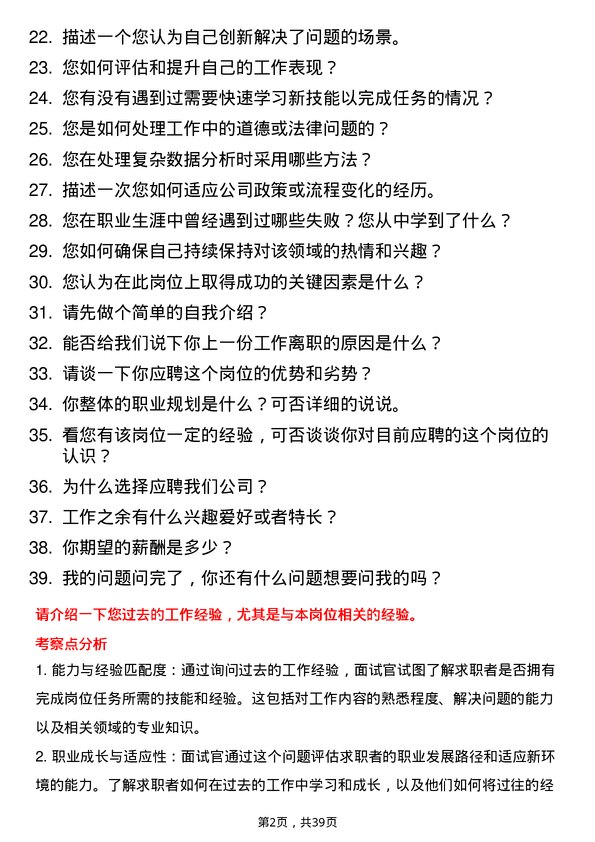 22. 描述一个您认为自己创新解决了问题的场景。
23. 您如何评估和提升自己的工作表现？
24. 您有没有遇到过需要快速学习新技能以完成任务的情况？
25. 您是如何处理工作中的道德或法律问题的？
26. 您在处理复杂数据分析时采用哪些方法？
27. 描述一次您如何适应公司政策或流程变化的经历。
28. 您在职业生涯中曾经遇到过哪些失败？您从中学到了什么？
29. 您如何确保自己持续保持对该领域的热情和兴趣？
30. 您认为在此岗位上取得成功的关键因素是什么？
31. 请先做个简单的自我介绍？
32. 能否给我们说下你上一份工作离职的原因是什么？
33. 请谈一下你应聘这个岗位的优势和劣势？
34. 你整体的职业规划是什么？可否详细的说说。
35. 看您有该岗位一定的经验，可否谈谈你对目前应聘的这个岗位的认识？
36. 为什么选择应聘我们公司？
37. 工作之余有什么兴趣爱好或者特长？
38. 你期望的薪酬是多少？
39. 我的问题问完了，你还有什么问题想要问我的吗？

请介绍一下您过去的工作经验，尤其是与本岗位相关的经验。

考察点分析

1. 能力与经验匹配度：通过询问过去的工作经验，面试官试图了解求职者是否拥有完成岗位任务所需的技能和经验。这包括对工作内容的熟悉程度、解决问题的能力以及相关领域的专业知识。

2. 职业成长与适应性：面试官通过这个问题评估求职者的职业发展路径和适应新环境的能力。了解求职者如何在过去的工作中学习和成长，以及他们如何将过往的经

第2页，共39页